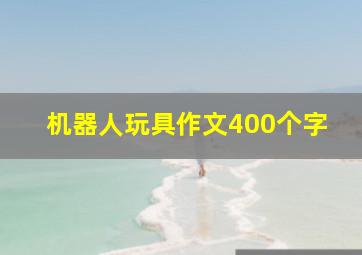 机器人玩具作文400个字